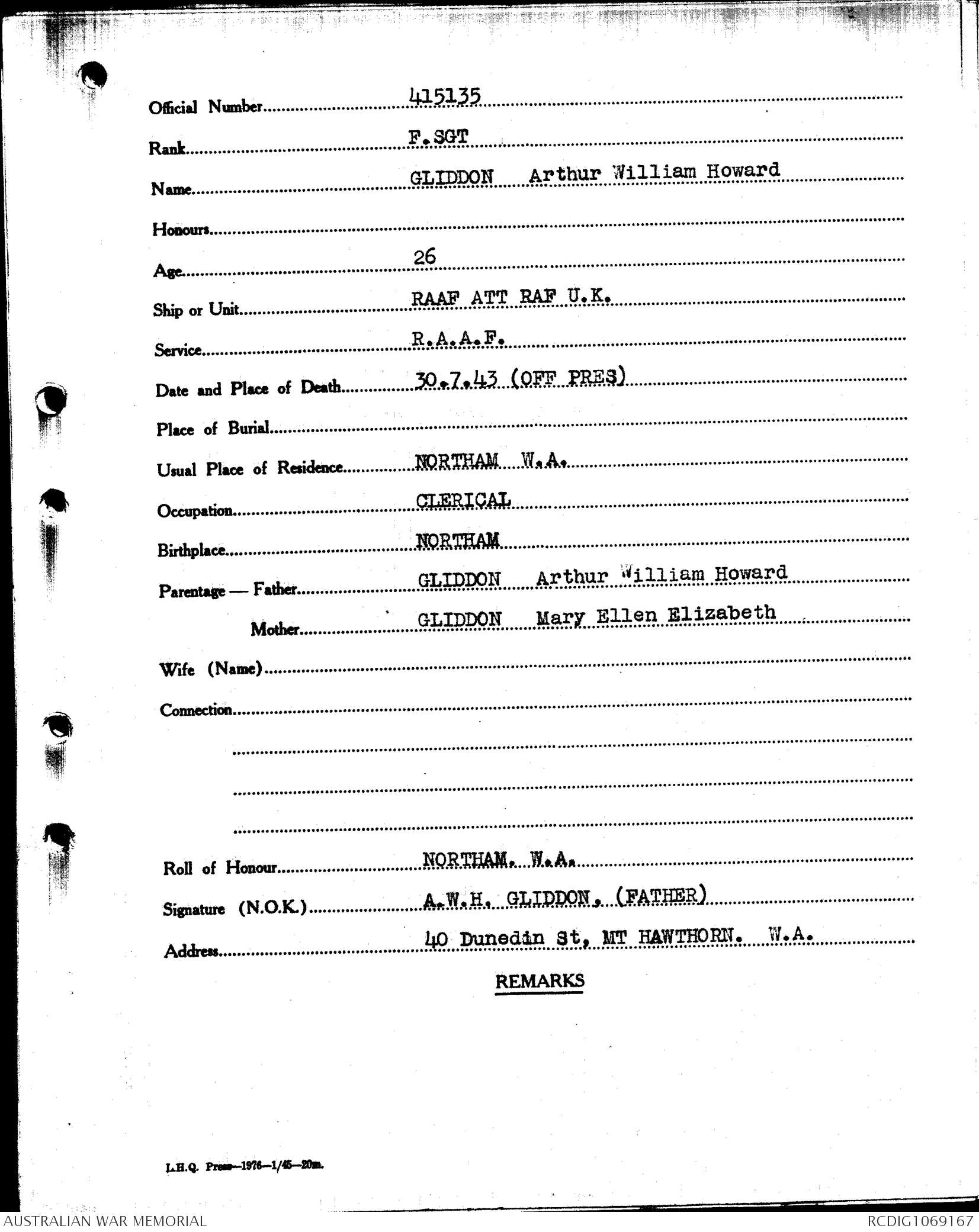 Official Number 415135

Rank F.SGT

Name GLIDDON Arthur William Howard

Honours

Age 26

Ship or Unit RAAF ATT RAF U.K.

Service R.A.A.F.

Date and Place of Death 30.7.43 (OFF PRES)

Place of Burial

Usual Place of Residence NORTHAM W.A.

Occupation CLERICAL

Birthplace NORTHAM

Parentage — Father GLIDDON Arthur William Howard

Mother GLIDDON Mary Ellen Elizabeth

Wife (Name)

Connection

Roll of Honour NORTHAM. W.A.

Signature (N.O.K.) A.W.H. GLIDDON. (FATHER)

Address 40 Dunedin St, MT HAWTHORN. W.A.

REMARKS

L.H.Q. Press—1976—1/45—20m.

AUSTRALIAN WAR MEMORIAL

RCDIG1069167